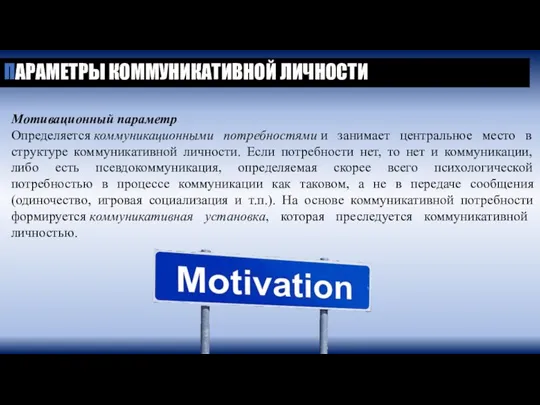 ПАРАМЕТРЫ КОММУНИКАТИВНОЙ ЛИЧНОСТИ

Мотивационный параметр
Определяется коммуникационными потребностями и занимает центральное место в структуре коммуникативной личности. Если потребности нет, то нет и коммуникации, либо есть псевдокоммуникация, определяемая скорее всего психологической потребностью в процессе коммуникации как таковом, а не в передаче сообщения (одиночество, игровая социализация и т.п.). На основе коммуникативной потребности формируется коммуникативная установка, которая преследуется коммуникативной личностью.

Motivation